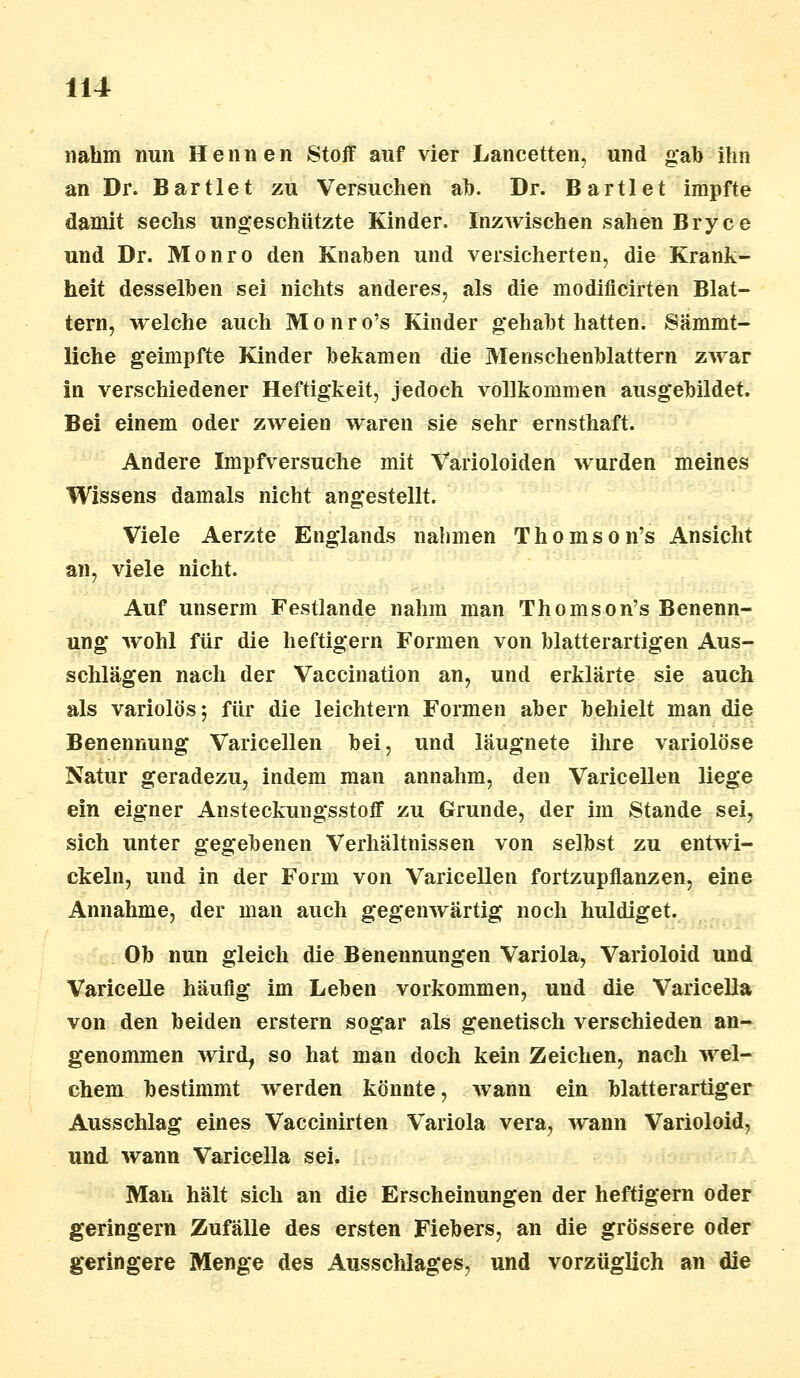 114

nahm nun Hennen Stoff auf vier Lancetten, und gab ihn an Dr. Bartlet zu Versuchen ab. Dr. Bartlet impfte damit sechs ungeschützte Kinder. Inzwischen sahen Bryce und Dr. Monro den Knaben und versicherten, die Krankheit desselben sei nichts anderes, als die modificirten Blattern, welche auch Monro's Kinder gehabt hatten. Sämmtliche geimpfte Kinder bekamen die Menschenblattern zwar in verschiedener Heftigkeit, jedoch vollkommen ausgebildet. Bei einem oder zweien waren sie sehr ernsthaft.

Andere Impfversuche mit Varioloiden wurden meines Wissens damals nicht angestellt.

Viele Aerzte Englands nahmen Thomson's Ansicht an, viele nicht.

Auf unserm Festlande nahm man Thomson's Benennung wohl für die heftigern Formen von blatterartigen Ausschlägen nach der Vaccination an, und erklärte sie auch als variolös; für die leichtern Formen aber behielt man die Benennung Varicellen bei, und läugnete ihre variolöse Natur geradezu, indem man annahm, den Varicellen liege ein eigner Ansteckungsstoff zu Grunde, der im Stande sei, sich unter gegebenen Verhältnissen von selbst zu entwickeln, und in der Form von Varicellen fortzupflanzen, eine Annahme, der man auch gegenwärtig noch huldiget.

Ob nun gleich die Benennungen Variola, Varioloid und Varicelle häufig im Leben vorkommen, und die Varicella von den beiden erstern sogar als genetisch verschieden angenommen wird, so hat man doch kein Zeichen, nach welchem bestimmt werden könnte, wann ein blatterartiger Ausschlag eines Vaccinirten Variola vera, wann Varioloid, und wann Varicella sei.

Man hält sich an die Erscheinungen der heftigern oder geringern Zufälle des ersten Fiebers, an die grössere oder geringere Menge des Ausschlages, und vorzüglich an die